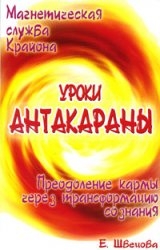 Магнетическая служба Крайона

УРОКИ
АНТАКАРАНЫ

Преодоление кармы через трансформацию сознания

Е. Швецова